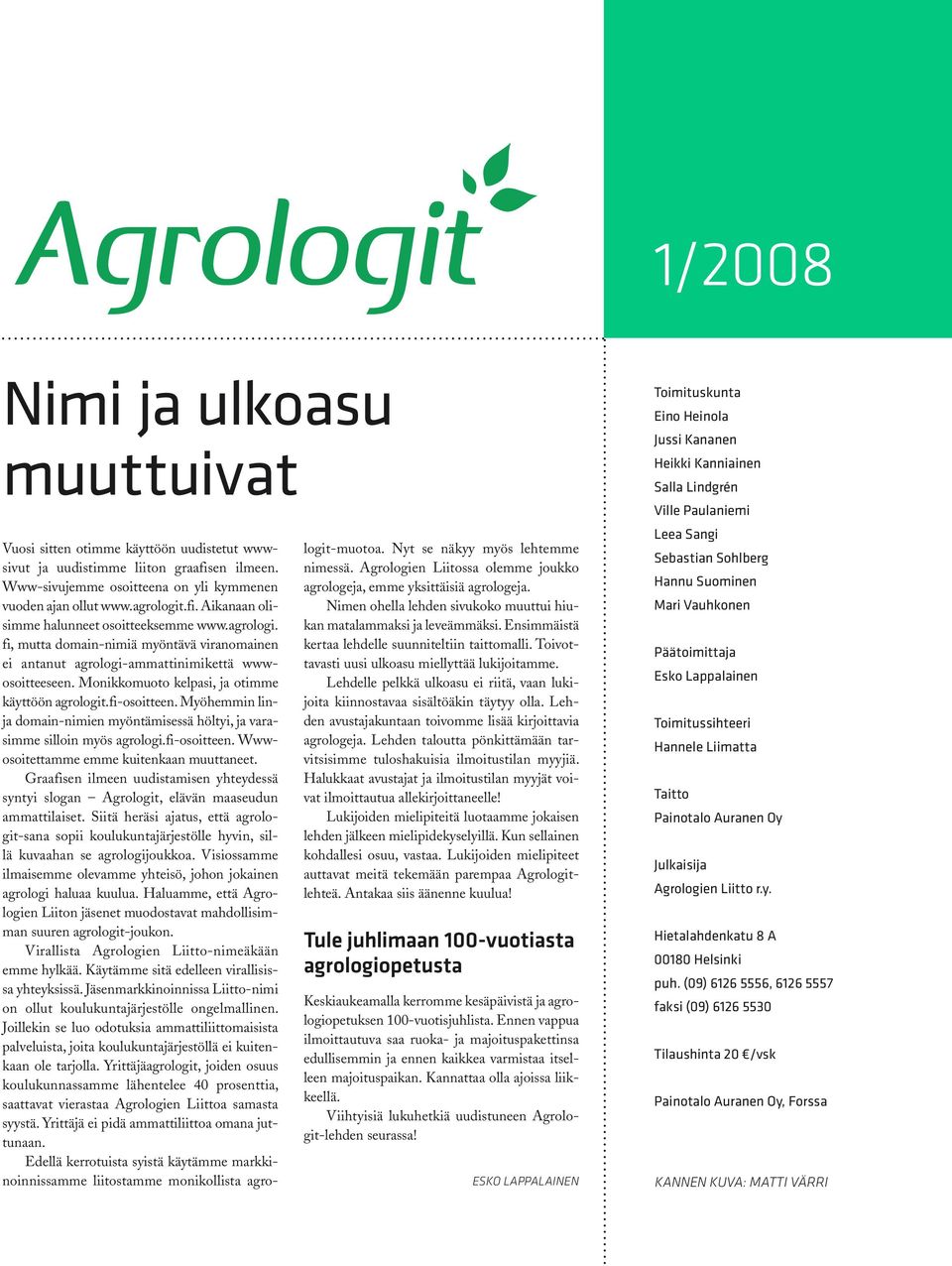 Agrologit

1/2008

Nimi ja ulkoasu muuttuivat

Vuosi sitten otimme käyttöön uudistetut www-sivut ja uudistimme liiton graafisen ilmeen. Www-sivujemme osoitteena on yli kymmenen vuoden ajan ollut www.agrologit.fi. Aikanaan olisimme halunneet osoitteeksemme www.agrologi.fi, mutta domain-nimiä myöntävä viranomainen ei antanut agrologi-ammattinimikettä www-osoitteeseen. Monikkomuoto kelpasi, ja otimme käyttöön agrologit.fi-osoitteen. Myöhemmin linja domain-nimien myöntämisessä höltyi, ja varasimme silloin myös agrologi.fi-osoitteen. Www-osoitettamme emme kuitenkaan muuttaneet.

Graafisen ilmeen uudistamisen yhteydessä syntyi slogan – Agrologit, elävän maaseudun ammattilaiset. Siitä heräsi ajatus, että agrologit-sana sopii koulukuntajärjestölle hyvin, sillä kuvaahan se agrologijoukkoa. Visiossamme ilmaisemme olevamme yhteisö, johon jokainen agrologi haluaa kuulua. Haluamme, että Agrologien Liiton jäsenet muodostavat mahdollisimman suuren agrologit-joukon.

Virallista Agrologien Liitto-nimeäkään emme hylkää. Käytämme sitä edelleen virallisissa yhteyksissä. Jäsenmarkkinoinnissa Liitto-nimi on ollut koulukuntajärjestölle ongelmallinen. Joillekin se luo odotuksia ammattiliittomaisista palveluista, joita koulukuntajärjestöllä ei kuitenkaan ole tarjolla. Yrittäjäagrologit, joiden osuus koulukunnassamme lähentelee 40 prosenttia, saattavat vierastaa Agrologien Liittoa samasta syystä. Yrittäjä ei pidä ammattiliittoa omana juttunaan.

Edellä kerrotuista syistä käytämme markkinoinnissamme liitostamme monikollista agrologit-muotoa. Nyt se näkyy myös lehtemme nimessä. Agrologien Liitossa olemme joukko agrologeja, emme yksittäisiä agrologeja.

Nimen ohella lehden sivukoko muuttui hiukan matalammaksi ja leveämmäksi. Ensimmäistä kertaa lehdelle suunniteltiin taittomalli. Toivottavasti uusi ulkoasu miellyttää lukijoitamme.

Lehdelle pelkkä ulkoasu ei riitä, vaan lukijoita kiinnostavaa sisältöäkin täytyy olla. Lehden avustajakuntaan toivomme lisää kirjoittavia agrologeja. Lehden taloutta pönkittämään tarvitsisimme tuloshakuisia ilmoitustilan myyjiä. Halukkaat avustajat ja ilmoitustilan myyjät voivat ilmoittautua allekirjoittaneelle!

Lukijoiden mielipiteitä luotaamme jokaisen lehden jälkeen mielipidekyselyillä. Kun sellainen kohdallesi osuu, vastaa. Lukijoiden mielipiteet auttavat meitä tekemään parempaa Agrologit-lehteä. Antakaa siis äänenne kuulua!

Tule juhlimaan 100-vuotiasta agrologiopetusta

Keskiaukeamalla kerromme kesäpäivistä ja agrologiopetuksen 100-vuotisjuhlista. Ennen vappua ilmoittautuva saa ruoka- ja majoituspakettinsa edullisemmin ja ennen kaikkea varmistaa itselleen majoituspaikan. Kannattaa olla ajoissa liikkeellä.

Viihtyisiä lukuhetkiä uudistuneen Agrologit-lehden seurassa!

ESKO LAPPALAINEN

Toimituskunta
Eino Heinola
Jussi Kananen
Heikki Kanniainen
Salla Lindgrén
Ville Paulaniemi
Leea Sangi
Sebastian Sohlberg
Hannu Suominen
Mari Vauhkonen

Päätoimittaja
Esko Lappalainen

Toimitussihteeri
Hannele Liimatta

Taitto
Painotalo Auranen Oy

Julkaisija
Agrologien Liitto r.y.

Hietalahdenkatu 8 A
00180 Helsinki
puh. (09) 6126 5556, 6126 5557
faksi (09) 6126 5530

Tilaushinta 20 €/vsk

Painotalo Auranen Oy, Forssa

KANNEN KUVA: MATTI VÄRRI